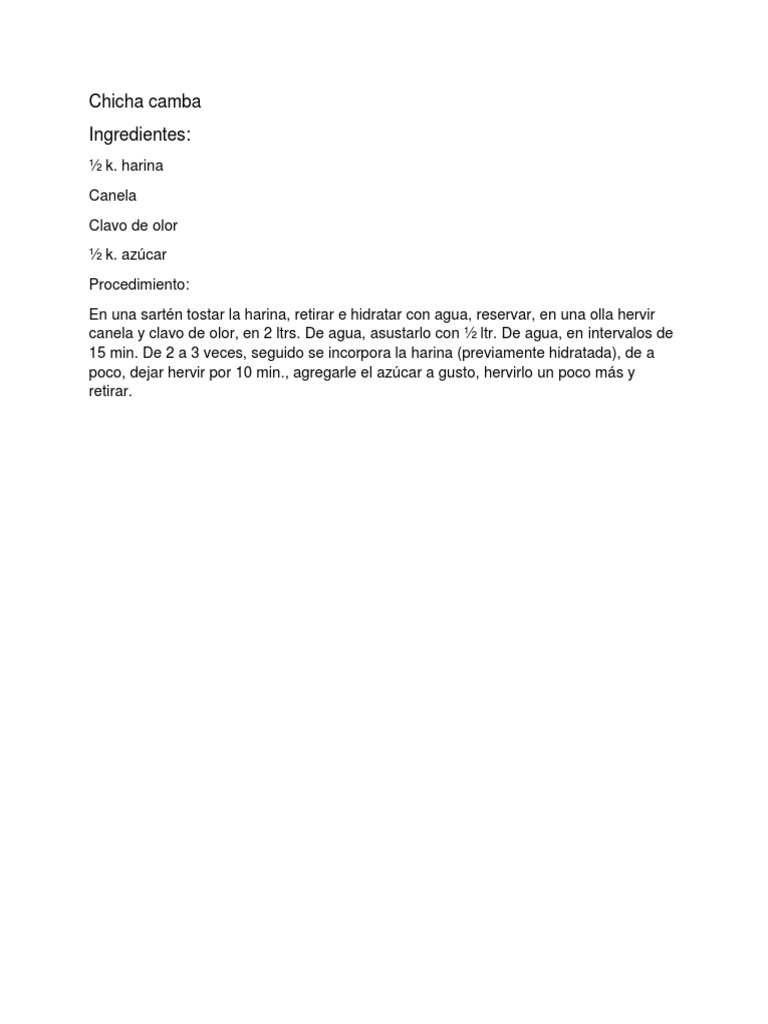 Chicha camba

Ingredientes:

½ k. harina

Canela

Clavo de olor

½ k. azúcar

Procedimiento:

En una sartén tostar la harina, retirar e hidratar con agua, reservar, en una olla hervir canela y clavo de olor, en 2 ltrs. De agua, asustarlo con ½ ltr. De agua, en intervalos de 15 min. De 2 a 3 veces, seguido se incorpora la harina (previamente hidratada), de a poco, dejar hervir por 10 min., agregarle el azúcar a gusto, hervirlo un poco más y retirar.